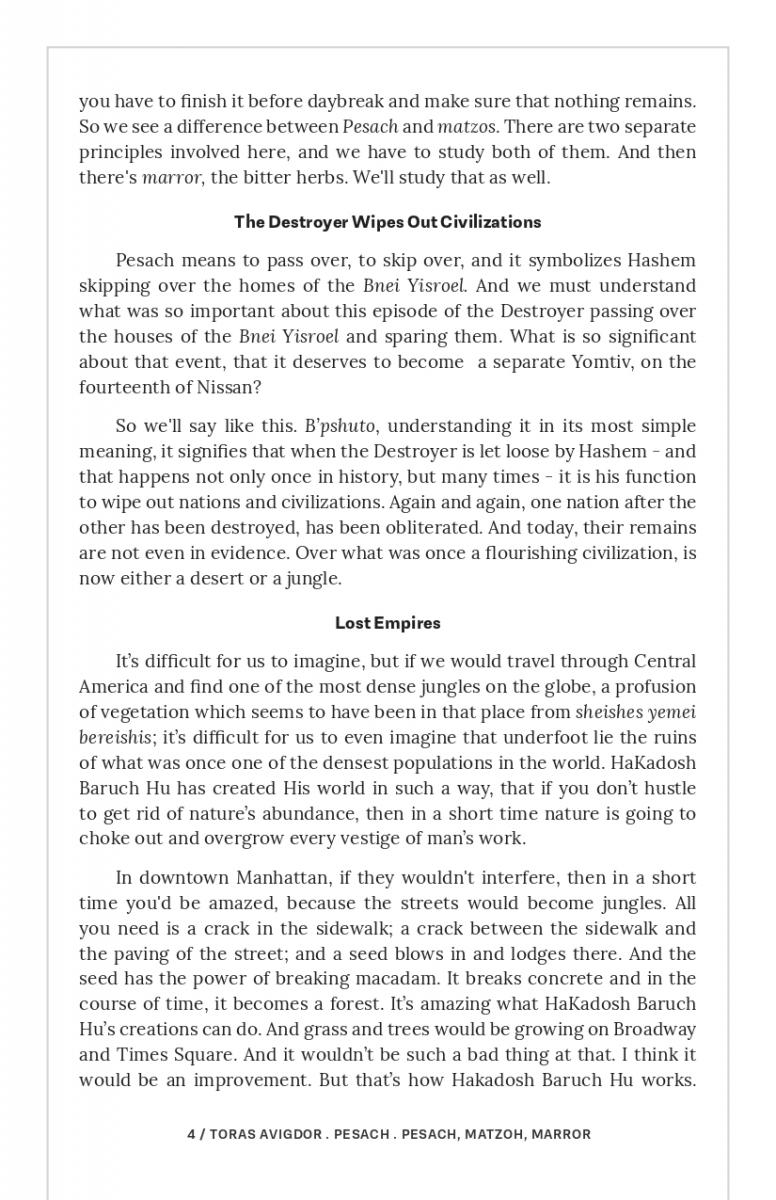 you have to finish it before daybreak and make sure that nothing remains. So we see a difference between Pesach and matzos. There are two separate principles involved here, and we have to study both of them. And then there's marror, the bitter herbs. We'll study that as well.

The Destroyer Wipes Out Civilizations

Pesach means to pass over, to skip over, and it symbolizes Hashem skipping over the homes of the Bnei Yisroel. And we must understand what was so important about this episode of the Destroyer passing over the houses of the Bnei Yisroel and sparing them. What is so significant about that event, that it deserves to become a separate Yomtiv, on the fourteenth of Nissan?

So we'll say like this. B'pshuto, understanding it in its most simple meaning, it signifies that when the Destroyer is let loose by Hashem - and that happens not only once in history, but many times - it is his function to wipe out nations and civilizations. Again and again, one nation after the other has been destroyed, has been obliterated. And today, their remains are not even in evidence. Over what was once a flourishing civilization, is now either a desert or a jungle.

Lost Empires

It's difficult for us to imagine, but if we would travel through Central America and find one of the most dense jungles on the globe, a profusion of vegetation which seems to have been in that place from sheishes yemei bereishis; it's difficult for us to even imagine that underfoot lie the ruins of what was once one of the densest populations in the world. HaKadosh Baruch Hu has created His world in such a way, that if you don't hustle to get rid of nature's abundance, then in a short time nature is going to choke out and overgrow every vestige of man's work.

In downtown Manhattan, if they wouldn't interfere, then in a short time you'd be amazed, because the streets would become jungles. All you need is a crack in the sidewalk; a crack between the sidewalk and the paving of the street; and a seed blows in and lodges there. And the seed has the power of breaking macadam. It breaks concrete and in the course of time, it becomes a forest. It's amazing what HaKadosh Baruch Hu's creations can do. And grass and trees would be growing on Broadway and Times Square. And it wouldn't be such a bad thing at that. I think it would be an improvement. But that's how Hakadosh Baruch Hu works.

4 / TORAS AVIGDOR . PESACH . PESACH, MATZOH, MARROR